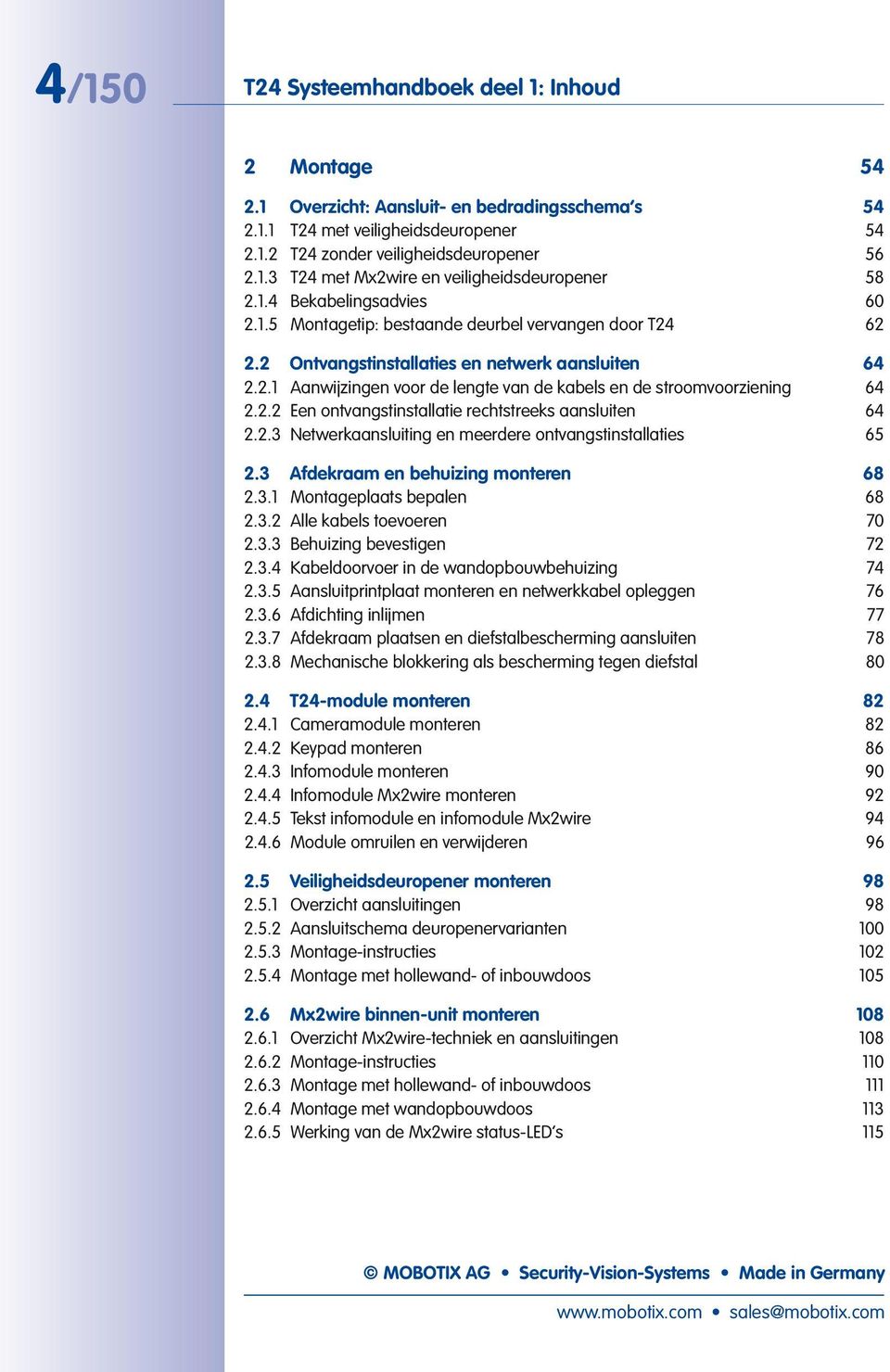 4/150

T24 Systeemhandboek deel 1: Inhoud

2 Montage 54

2.1 Overzicht: Aansluit- en bedradingsschema's 54
2.1.1 T24 met veiligheidsdeuropener 54
2.1.2 T24 zonder veiligheidsdeuropener 56
2.1.3 T24 met Mx2wire en veiligheidsdeuropener 58
2.1.4 Bekabelingsadvies 60
2.1.5 Montagetip: bestaande deurbel vervangen door T24 62

2.2 Ontvangstinstallaties en netwerk aansluiten 64
2.2.1 Aanwijzingen voor de lengte van de kabels en de stroomvoorziening 64
2.2.2 Een ontvangstinstallatie rechtstreeks aansluiten 64
2.2.3 Netwerkaansluiting en meerdere ontvangstinstallaties 65

2.3 Afdekraam en behuizing monteren 68
2.3.1 Montageplaats bepalen 68
2.3.2 Alle kabels toevoeren 70
2.3.3 Behuizing bevestigen 72
2.3.4 Kabeldoorvoer in de wandopbouwbehuizing 74
2.3.5 Aansluitprintplaat monteren en netwerkkabel opleggen 76
2.3.6 Afdichting inlijmen 77
2.3.7 Afdekraam plaatsen en diefstalbescherming aansluiten 78
2.3.8 Mechanische blokkering als bescherming tegen diefstal 80

2.4 T24-module monteren 82
2.4.1 Cameramodule monteren 82
2.4.2 Keypad monteren 86
2.4.3 Infomodule monteren 90
2.4.4 Infomodule Mx2wire monteren 92
2.4.5 Tekst infomodule en infomodule Mx2wire 94
2.4.6 Module omruilen en verwijderen 96

2.5 Veiligheidsdeuropener monteren 98
2.5.1 Overzicht aansluitingen 98
2.5.2 Aansluitschema deuropenervarianten 100
2.5.3 Montage-instructies 102
2.5.4 Montage met hollewand- of inbouwdoos 105

2.6 Mx2wire binnen-unit monteren 108
2.6.1 Overzicht Mx2wire-techniek en aansluitingen 108
2.6.2 Montage-instructies 110
2.6.3 Montage met hollewand- of inbouwdoos 111
2.6.4 Montage met wandopbouwdoos 113
2.6.5 Werking van de Mx2wire status-LED's 115

© MOBOTIX AG • Security-Vision-Systems • Made in Germany

www.mobotix.com • sales@mobotix.com